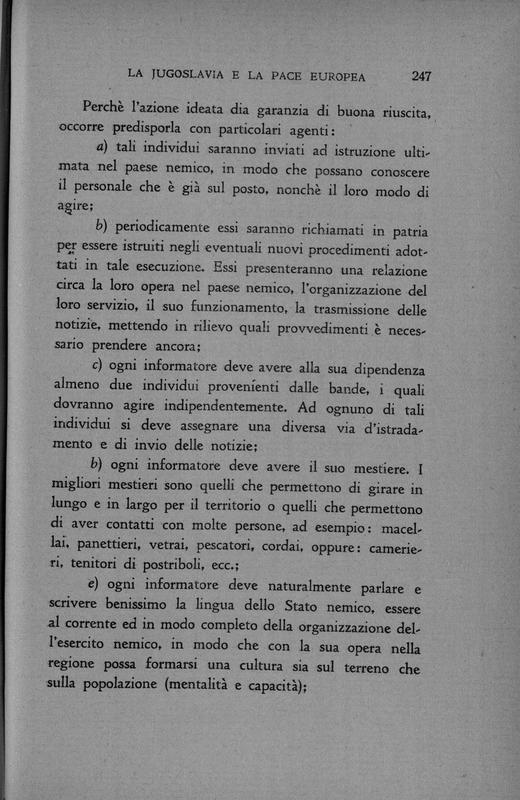 LA JUGOSLAVIA E LA PACE EUROPEA 247

Perchè l'azione ideata dia garanzia di buona riuscita, occorre predisporla con particolari agenti:

a) tali individui saranno inviati ad istruzione ultimata nel paese nemico, in modo che possano conoscere il personale che è già sul posto, nonchè il loro modo di agire;

b) periodicamente essi saranno richiamati in patria per essere istruiti negli eventuali nuovi procedimenti adottati in tale esecuzione. Essi presenteranno una relazione circa la loro opera nel paese nemico, l'organizzazione del loro servizio, il suo funzionamento, la trasmissione delle notizie, mettendo in rilievo quali provvedimenti è necessario prendere ancora;

c) ogni informatore deve avere alla sua dipendenza almeno due individui provenienti dalle bande, i quali dovranno agire indipendentemente. Ad ognuno di tali individui si deve assegnare una diversa via d'istradamento e di invio delle notizie;

b) ogni informatore deve avere il suo mestiere. I migliori mestieri sono quelli che permettono di girare in lungo e in largo per il territorio o quelli che permettono di aver contatti con molte persone, ad esempio: macellai, panettieri, vetrai, pescatori, cordai, oppure: camerieri, tenitori di postriboli, ecc.;

e) ogni informatore deve naturalmente parlare e scrivere benissimo la lingua dello Stato nemico, essere al corrente ed in modo completo della organizzazione dell'esercito nemico, in modo che con la sua opera nella regione possa formarsi una cultura sia sul terreno che sulla popolazione (mentalità e capacità);